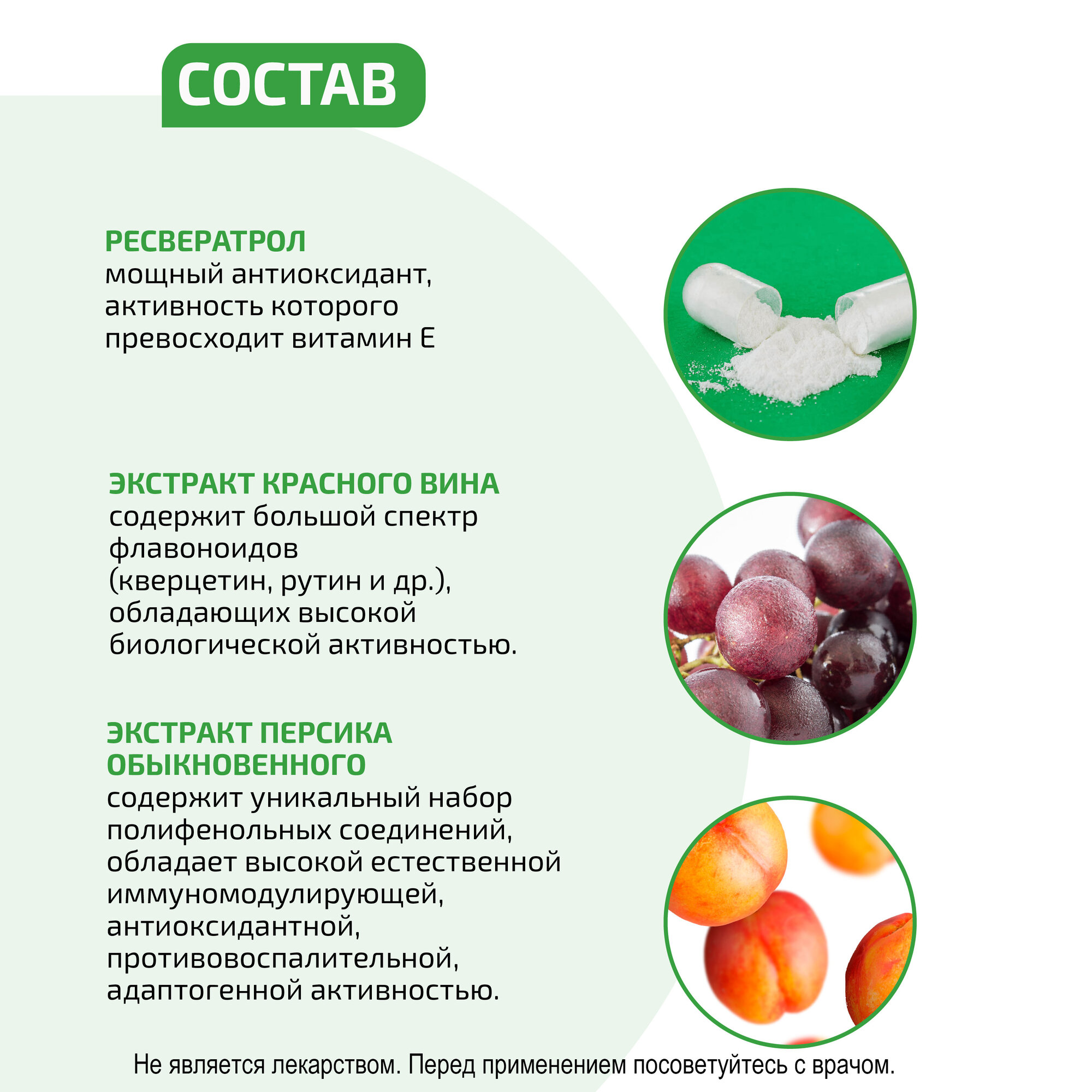 СОСТАВ

РЕСВЕРАТРОЛ
мощный антиоксидант, активность которого превосходит витамин Е

ЭКСТРАКТ КРАСНОГО ВИНА
содержит большой спектр флавоноидов (кверцетин, рутин и др.), обладающих высокой биологической активностью.

ЭКСТРАКТ ПЕРСИКА ОБЫКНОВЕННОГО
содержит уникальный набор полифенольных соединений, обладает высокой естественной иммуномодулирующей, антиоксидантной, противовоспалительной, адаптогенной активностью.

Не является лекарством. Перед применением посоветуйтесь с врачом.